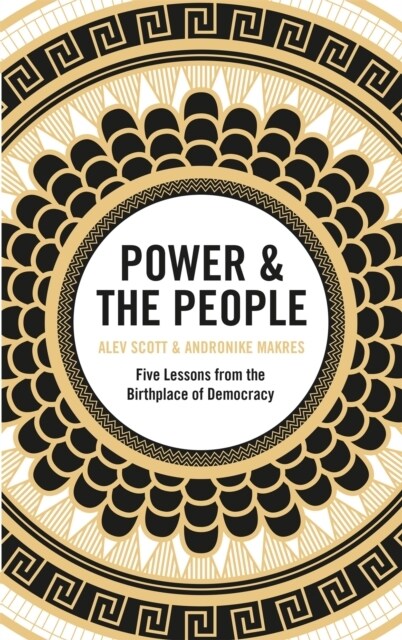 POWER &
THE PEOPLE

ALEV SCOTT & ANDRONIKE MAKRES

Five Lessons from the Birthplace of Democracy